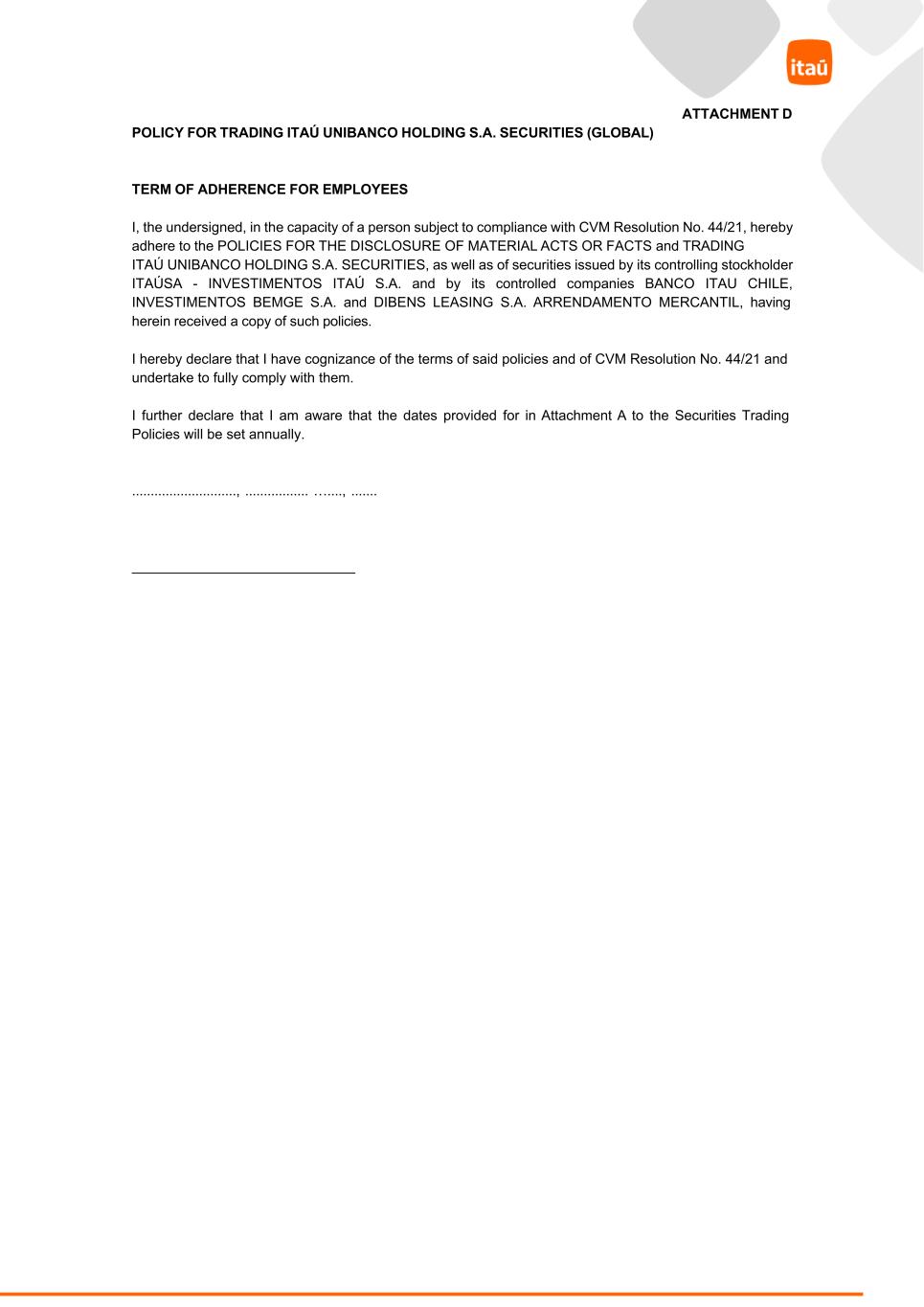 itaú

ATTACHMENT D

POLICY FOR TRADING ITAÚ UNIBANCO HOLDING S.A. SECURITIES (GLOBAL)

TERM OF ADHERENCE FOR EMPLOYEES

I, the undersigned, in the capacity of a person subject to compliance with CVM Resolution No. 44/21, hereby adhere to the POLICIES FOR THE DISCLOSURE OF MATERIAL ACTS OR FACTS and TRADING ITAÚ UNIBANCO HOLDING S.A. SECURITIES, as well as of securities issued by its controlling stockholder ITAÚSA - INVESTIMENTOS ITAÚ S.A. and by its controlled companies BANCO ITAU CHILE, INVESTIMENTOS BEMGE S.A. and DIBENS LEASING S.A. ARRENDAMENTO MERCANTIL, having herein received a copy of such policies.

I hereby declare that I have cognizance of the terms of said policies and of CVM Resolution No. 44/21 and undertake to fully comply with them.

I further declare that I am aware that the dates provided for in Attachment A to the Securities Trading Policies will be set annually.

............................, ................. ….…., .......